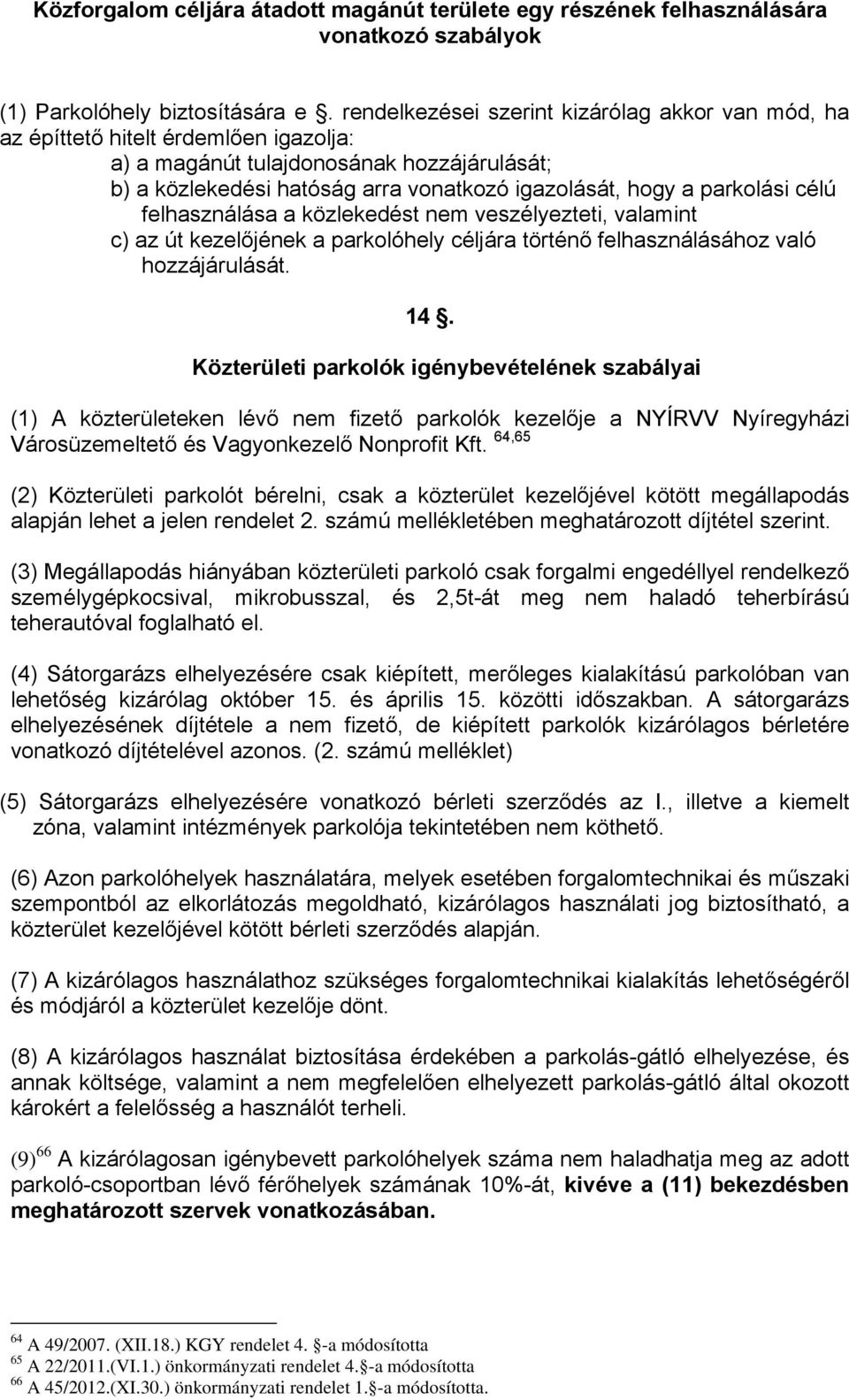 Közforgalom céljára átadott magánút területe egy részének felhasználására vonatkozó szabályok

(1) Parkolóhely biztosítására e §. rendelkezései szerint kizárólag akkor van mód, ha az építtető hitelt érdemlően igazolja:
a) a magánút tulajdonosának hozzájárulását;
b) a közlekedési hatóság arra vonatkozó igazolását, hogy a parkolási célú felhasználása a közlekedést nem veszélyezteti, valamint
c) az út kezelőjének a parkolóhely céljára történő felhasználásához való hozzájárulását.

14 §.

Közterületi parkolók igénybevételének szabályai

(1) A közterületeken lévő nem fizető parkolók kezelője a NYÍRVV Nyíregyházi Városüzemeltető és Vagyonkezelő Nonprofit Kft. $^{64,65}$

(2) Közterületi parkolót bérelni, csak a közterület kezelőjével kötött megállapodás alapján lehet a jelen rendelet 2. számú mellékletében meghatározott díjtétel szerint.

(3) Megállapodás hiányában közterületi parkoló csak forgalmi engedéllyel rendelkező személygépkocsival, mikrobusszal, és 2,5t-át meg nem haladó teherbírású teherautóval foglalható el.

(4) Sátorgarázs elhelyezésére csak kiépített, merőleges kialakítású parkolóban van lehetőség kizárólag október 15. és április 15. közötti időszakban. A sátorgarázs elhelyezésének díjtétele a nem fizető, de kiépített parkolók kizárólagos bérletére vonatkozó díjtételével azonos. (2. számú melléklet)

(5) Sátorgarázs elhelyezésére vonatkozó bérleti szerződés az I., illetve a kiemelt zóna, valamint intézmények parkolója tekintetében nem köthető.

(6) Azon parkolóhelyek használatára, melyek esetében forgalomtechnikai és műszaki szempontból az elkorlátozás megoldható, kizárólagos használati jog biztosítható, a közterület kezelőjével kötött bérleti szerződés alapján.

(7) A kizárólagos használathoz szükséges forgalomtechnikai kialakítás lehetőségéről és módjáról a közterület kezelője dönt.

(8) A kizárólagos használat biztosítása érdekében a parkolás-gátló elhelyezése, és annak költsége, valamint a nem megfelelően elhelyezett parkolás-gátló által okozott károkért a felelősség a használót terheli.

(9)$^{66}$ A kizárólagosan igénybevett parkolóhelyek száma nem haladhatja meg az adott parkoló-csoportban lévő férőhelyek számának 10%-át, kivéve a (11) bekezdésben meghatározott szervek vonatkozásában.

$^{64}$ A 49/2007. (XII.18.) KGY rendelet 4. §-a módosította
$^{65}$ A 22/2011.(VI.1.) önkormányzati rendelet 4.§-a módosította
$^{66}$ A 45/2012.(XI.30.) önkormányzati rendelet 1.§-a módosította.